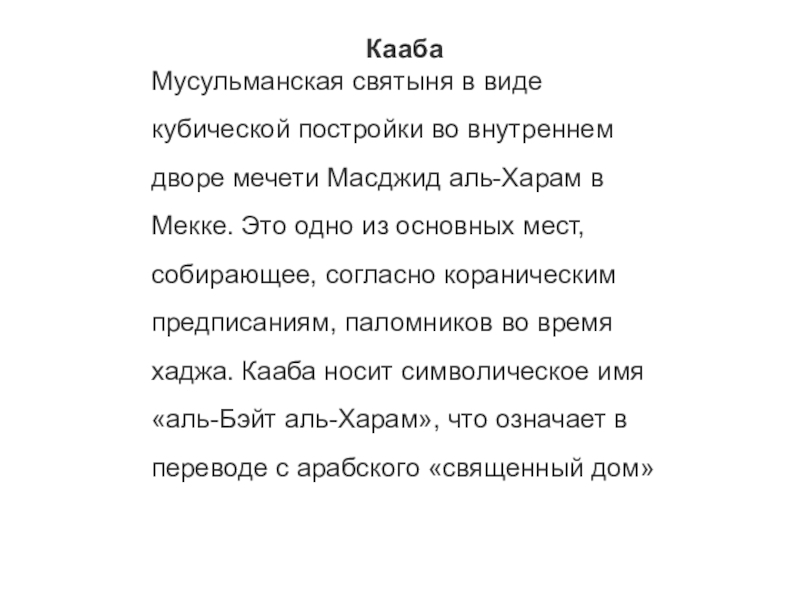 Кааба

Мусульманская святыня в виде кубической постройки во внутреннем дворе мечети Масджид аль-Харам в Мекке. Это одно из основных мест, собирающее, согласно кораническим предписаниям, паломников во время хаджа. Кааба носит символическое имя «аль-Бэйт аль-Харам», что означает в переводе с арабского «священный дом»